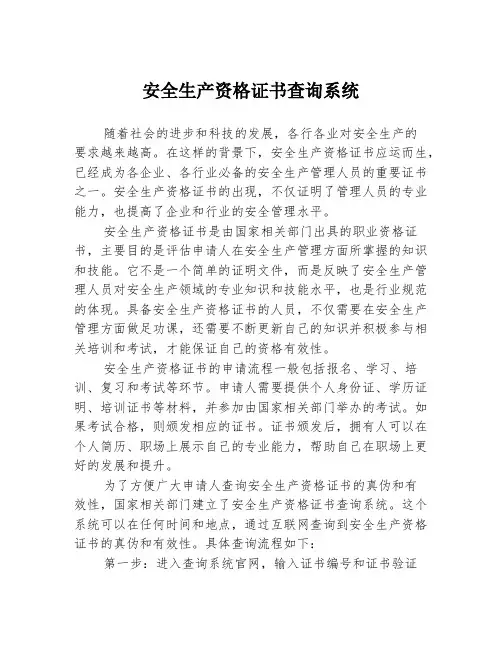 安全生产资格证书查询系统

随着社会的进步和科技的发展，各行各业对安全生产的要求越来越高。在这样的背景下，安全生产资格证书应运而生，已经成为各企业、各行业必备的安全生产管理人员的重要证书之一。安全生产资格证书的出现，不仅证明了管理人员的专业能力，也提高了企业和行业的安全管理水平。

安全生产资格证书是由国家相关部门出具的职业资格证书，主要目的是评估申请人在安全生产管理方面所掌握的知识和技能。它不是一个简单的证明文件，而是反映了安全生产管理人员对安全生产领域的专业知识和技能水平，也是行业规范的体现。具备安全生产资格证书的人员，不仅需要在安全生产管理方面做足功课，还需要不断更新自己的知识并积极参与相关培训和考试，才能保证自己的资格有效性。

安全生产资格证书的申请流程一般包括报名、学习、培训、复习和考试等环节。申请人需要提供个人身份证、学历证明、培训证书等材料，并参加由国家相关部门举办的考试。如果考试合格，则颁发相应的证书。证书颁发后，拥有人可以在个人简历、职场上展示自己的专业能力，帮助自己在职场上更好的发展和提升。

为了方便广大申请人查询安全生产资格证书的真伪和有效性，国家相关部门建立了安全生产资格证书查询系统。这个系统可以在任何时间和地点，通过互联网查询到安全生产资格证书的真伪和有效性。具体查询流程如下：

第一步：进入查询系统官网，输入证书编号和证书验证